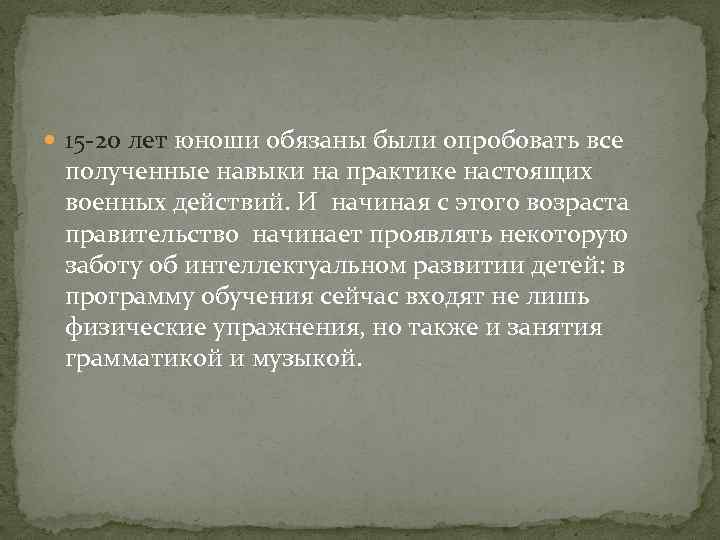 15-20 лет юноши обязаны были опробовать все полученные навыки на практике настоящих военных действий. И начиная с этого возраста правительство начинает проявлять некоторую заботу об интеллектуальном развитии детей: в программу обучения сейчас входят не лишь физические упражнения, но также и занятия грамматикой и музыкой.